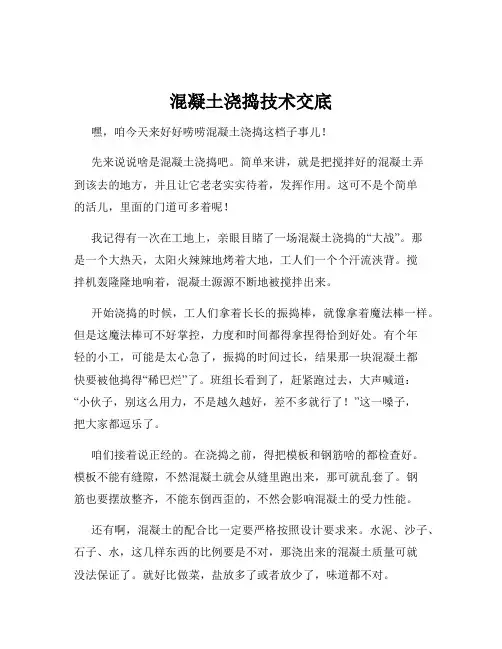 混凝土浇捣技术交底

嘿，咱今天来好好唠唠混凝土浇捣这档子事儿！

先来说说啥是混凝土浇捣吧。简单来讲，就是把搅拌好的混凝土弄到该去的地方，并且让它老老实实待着，发挥作用。这可不是个简单的活儿，里面的门道可多着呢！

我记得有一次在工地上，亲眼目睹了一场混凝土浇捣的“大战”。那是一个大热天，太阳火辣辣地烤着大地，工人们一个个汗流浃背。搅拌机轰隆隆地响着，混凝土源源不断地被搅拌出来。

开始浇捣的时候，工人们拿着长长的振捣棒，就像拿着魔法棒一样。但是这魔法棒可不好掌控，力度和时间都得拿捏得恰到好处。有个年轻的小工，可能是太心急了，振捣的时间过长，结果那一块混凝土都快要被他捣得“稀巴烂”了。班组长看到了，赶紧跑过去，大声喊道：“小伙子，别这么用力，不是越久越好，差不多就行了！”这一嗓子，把大家都逗乐了。

咱们接着说正经的。在浇捣之前，得把模板和钢筋啥的都检查好。模板不能有缝隙，不然混凝土就会从缝里跑出来，那可就乱套了。钢筋也要摆放整齐，不能东倒西歪的，不然会影响混凝土的受力性能。

还有啊，混凝土的配合比一定要严格按照设计要求来。水泥、沙子、石子、水，这几样东西的比例要是不对，那浇出来的混凝土质量可就没法保证了。就好比做菜，盐放多了或者放少了，味道都不对。